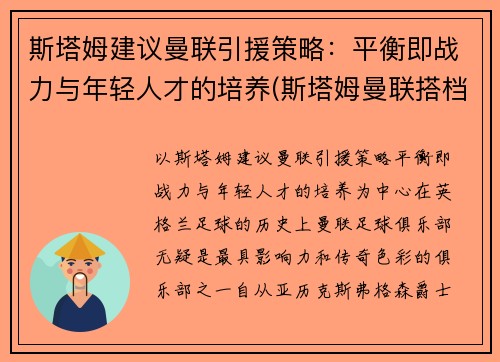 斯塔姆建议曼联引援策略：平衡即战力与年轻人才的培养(斯塔姆曼联搭档

以斯塔姆建议曼联引援策略平衡即战力与年轻人才的培养为中心在英格兰足球的历史上曼联足球俱乐部无疑是最具影响力和传奇色彩的俱乐部之一自从亚历克斯弗格森爵士